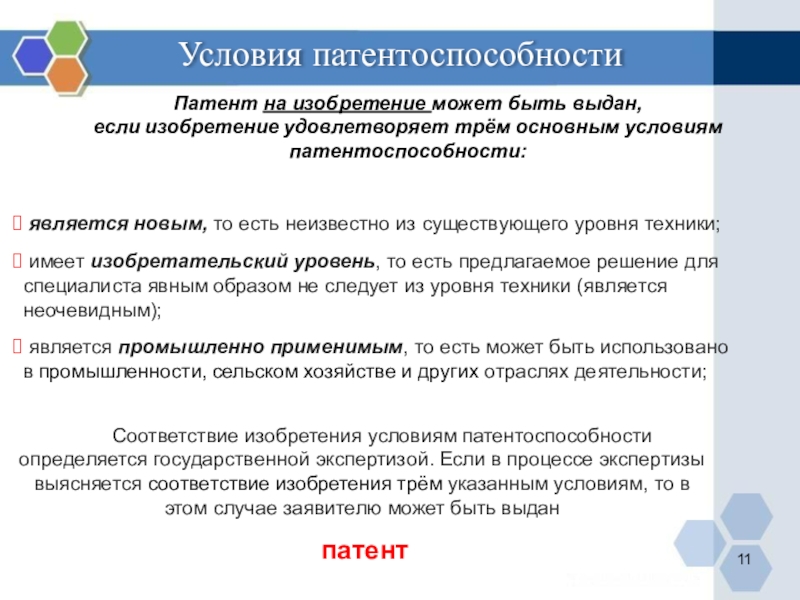 Условия патентоспособности

Патент на изобретение может быть выдан, если изобретение удовлетворяет трём основным условиям патентоспособности:

 является новым, то есть неизвестно из существующего уровня техники;

 имеет изобретательский уровень, то есть предлагаемое решение для специалиста явным образом не следует из уровня техники (является неочевидным);

 является промышленно применимым, то есть может быть использовано в промышленности, сельском хозяйстве и других отраслях деятельности;

Соответствие изобретения условиям патентоспособности определяется государственной экспертизой. Если в процессе экспертизы выясняется соответствие изобретения трём указанным условиям, то в этом случае заявителю может быть выдан

патент

11